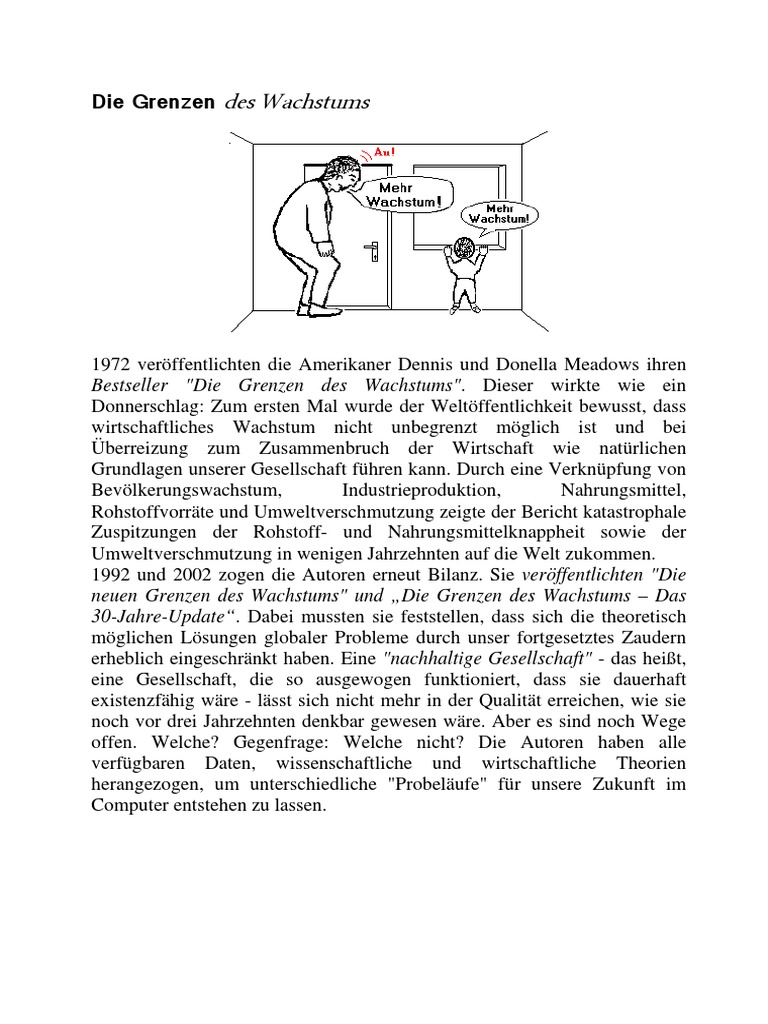 Die Grenzen des Wachstums

Au!

Mehr Wachstum!

Mehr Wachstum!

1972 veröffentlichten die Amerikaner Dennis und Donella Meadows ihren Bestseller "Die Grenzen des Wachstums". Dieser wirkte wie ein Donnerschlag: Zum ersten Mal wurde der Weltöffentlichkeit bewusst, dass wirtschaftliches Wachstum nicht unbegrenzt möglich ist und bei Überreizung zum Zusammenbruch der Wirtschaft wie natürlichen Grundlagen unserer Gesellschaft führen kann. Durch eine Verknüpfung von Bevölkerungswachstum, Industrieproduktion, Nahrungsmittel, Rohstoffvorräte und Umweltverschmutzung zeigte der Bericht katastrophale Zuspitzungen der Rohstoff- und Nahrungsmittelknappheit sowie der Umweltverschmutzung in wenigen Jahrzehnten auf die Welt zukommen.
1992 und 2002 zogen die Autoren erneut Bilanz. Sie veröffentlichten "Die neuen Grenzen des Wachstums" und „Die Grenzen des Wachstums – Das 30-Jahre-Update“. Dabei mussten sie feststellen, dass sich die theoretisch möglichen Lösungen globaler Probleme durch unser fortgesetztes Zaudern erheblich eingeschränkt haben. Eine "nachhaltige Gesellschaft" - das heißt, eine Gesellschaft, die so ausgewogen funktioniert, dass sie dauerhaft existenzfähig wäre - lässt sich nicht mehr in der Qualität erreichen, wie sie noch vor drei Jahrzehnten denkbar gewesen wäre. Aber es sind noch Wege offen. Welche? Gegenfrage: Welche nicht? Die Autoren haben alle verfügbaren Daten, wissenschaftliche und wirtschaftliche Theorien herangezogen, um unterschiedliche "Probeläufe" für unsere Zukunft im Computer entstehen zu lassen.